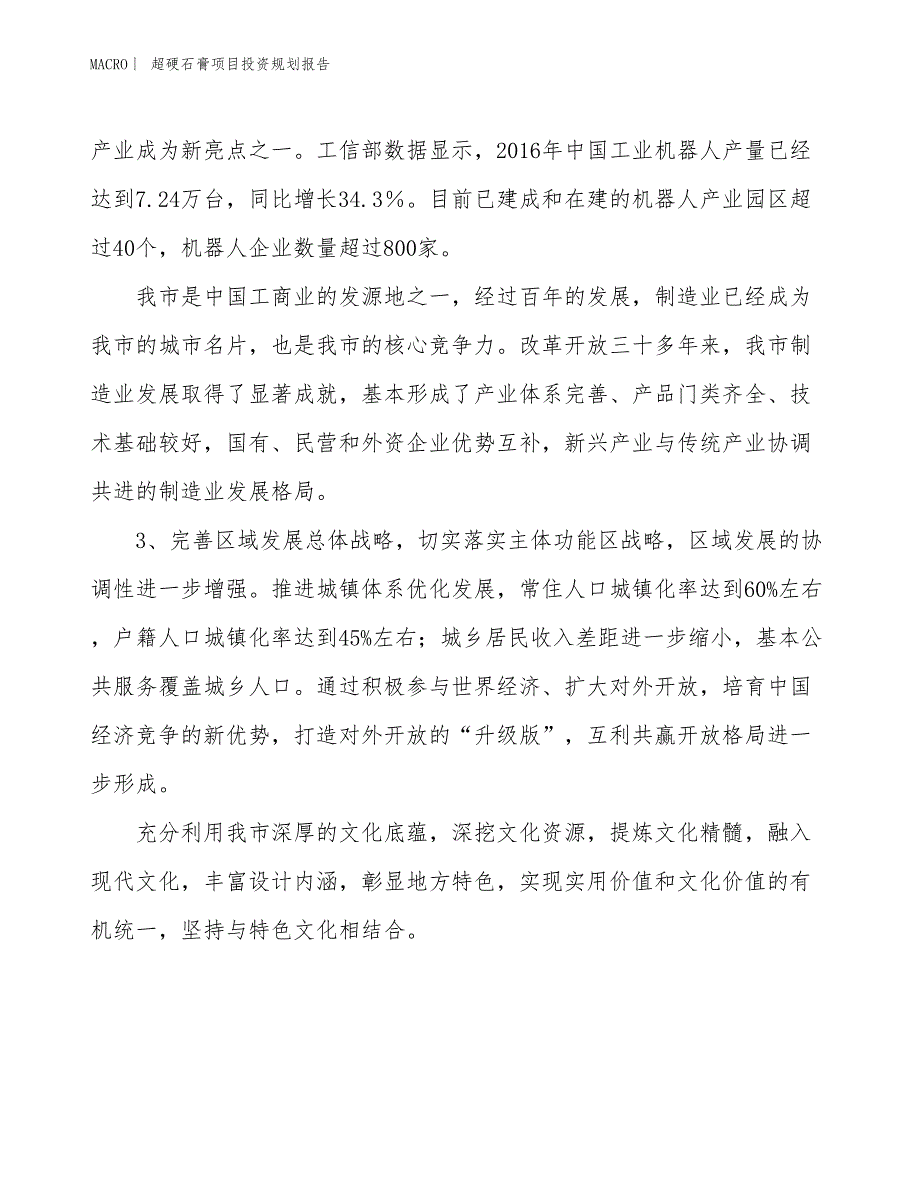 MACRO| 超硬石膏项目投资规划报告

产业成为新亮点之一。工信部数据显示，2016年中国工业机器人产量已经达到7.24万台，同比增长34.3%。目前已建成和在建的机器人产业园区超过40个，机器人企业数量超过800家。

我市是中国工商业的发源地之一，经过百年的发展，制造业已经成为我市的城市名片，也是我市的核心竞争力。改革开放三十多年来，我市制造业发展取得了显著成就，基本形成了产业体系完善、产品门类齐全、技术基础较好，国有、民营和外资企业优势互补，新兴产业与传统产业协调共进的制造业发展格局。

3、完善区域发展总体战略，切实落实主体功能区战略，区域发展的协调性进一步增强。推进城镇体系优化发展，常住人口城镇化率达到60%左右，户籍人口城镇化率达到45%左右；城乡居民收入差距进一步缩小，基本公共服务覆盖城乡人口。通过积极参与世界经济、扩大对外开放，培育中国经济竞争的新优势，打造对外开放的“升级版”，互利共赢开放格局进一步形成。

充分利用我市深厚的文化底蕴，深挖文化资源，提炼文化精髓，融入现代文化，丰富设计内涵，彰显地方特色，实现实用价值和文化价值的有机统一，坚持与特色文化相结合。